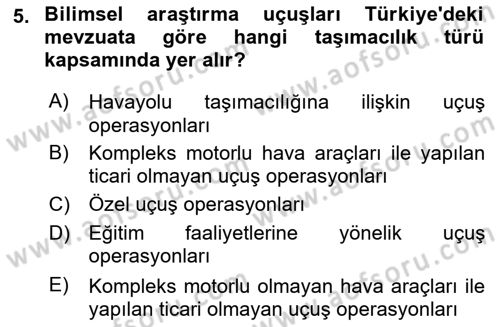 5. Bilimsel araştırma uçuşları Türkiye'deki mevzuata göre hangi taşımacılık türü kapsamında yer alır?

A) Havayolu taşımacılığına ilişkin uçuş operasyonları
B) Kompleks motorlu hava araçları ile yapılan ticari olmayan uçuş operasyonları
C) Özel uçuş operasyonları
D) Eğitim faaliyetlerine yönelik uçuş operasyonları
E) Kompleks motorlu olmayan hava araçları ile yapılan ticari olmayan uçuş operasyonları

www.aofsoru.com